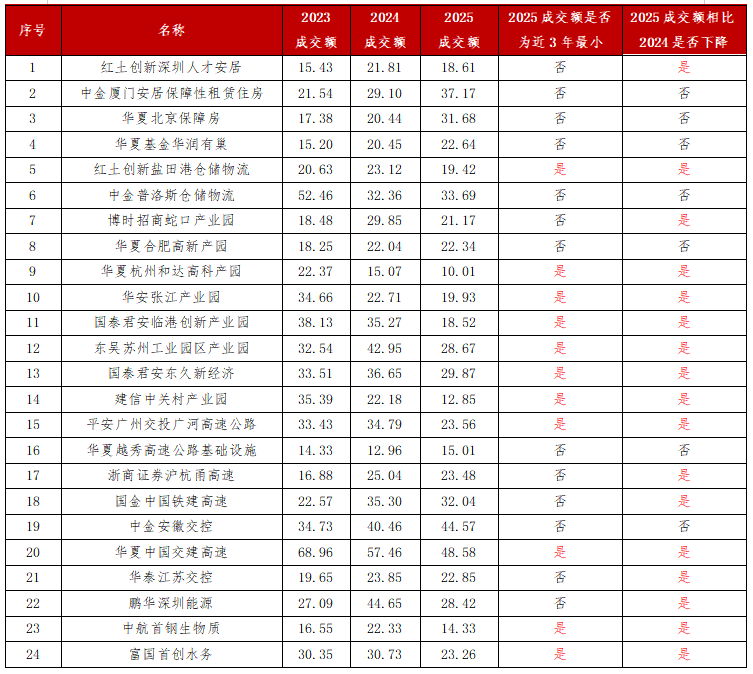 | 序号 | 名称 | 2023 成交额 | 2024 成交额 | 2025 成交额 | 2025 成交额是否为近 3 年最小 | 2025 成交额相比 2024 是否下降 |
|---|---|---|---|---|---|---|
| 1 | 红土创新深圳人才安居 | 15.43 | 21.81 | 18.61 | 否 | 是 |
| 2 | 中金厦门安居保障性租赁住房 | 21.54 | 29.10 | 37.17 | 否 | 否 |
| 3 | 华夏北京保障房 | 17.38 | 20.44 | 31.68 | 否 | 否 |
| 4 | 华夏基金华润有巢 | 15.20 | 20.45 | 22.64 | 否 | 否 |
| 5 | 红土创新盐田港仓储物流 | 20.63 | 23.12 | 19.42 | 是 | 是 |
| 6 | 中金普洛斯仓储物流 | 52.46 | 32.36 | 33.69 | 否 | 否 |
| 7 | 博时招商蛇口产业园 | 18.48 | 29.85 | 21.17 | 否 | 是 |
| 8 | 华夏合肥高新产园 | 18.25 | 22.04 | 22.34 | 否 | 否 |
| 9 | 华夏杭州和达高科产园 | 22.37 | 15.07 | 10.01 | 是 | 是 |
| 10 | 华安张江产业园 | 34.66 | 22.71 | 19.93 | 是 | 是 |
| 11 | 国泰君安临港创新产业园 | 38.13 | 35.27 | 18.52 | 是 | 是 |
| 12 | 东吴苏州工业园区产业园 | 32.54 | 42.95 | 28.67 | 是 | 是 |
| 13 | 国泰君安东久新经济 | 33.51 | 36.65 | 29.87 | 是 | 是 |
| 14 | 建信中关村产业园 | 35.39 | 22.18 | 12.85 | 是 | 是 |
| 15 | 平安广州交投广河高速公路 | 33.43 | 34.79 | 23.56 | 是 | 是 |
| 16 | 华夏越秀高速公路基础设施 | 14.33 | 12.96 | 15.01 | 否 | 否 |
| 17 | 浙商证券沪杭甬高速 | 16.88 | 25.04 | 23.48 | 否 | 是 |
| 18 | 国金中国铁建高速 | 22.57 | 35.30 | 32.04 | 否 | 是 |
| 19 | 中金安徽交控 | 34.73 | 40.46 | 44.57 | 否 | 否 |
| 20 | 华夏中国交建高速 | 68.96 | 57.46 | 48.58 | 是 | 是 |
| 21 | 华泰江苏交控 | 19.65 | 23.85 | 22.85 | 否 | 是 |
| 22 | 鹏华深圳能源 | 27.09 | 44.65 | 28.42 | 否 | 是 |
| 23 | 中航首钢生物质 | 16.55 | 22.33 | 14.33 | 是 | 是 |
| 24 | 富国首创水务 | 30.35 | 30.73 | 23.26 | 是 | 是 |